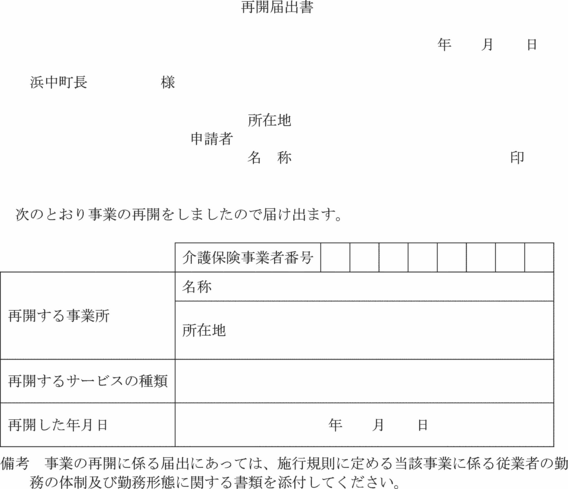 再開届出書

年　月　日

浜中町長　　　　様

所在地
申請者
名　称　　　　　　　　　　　印

次のとおり事業の再開をしましたので届け出ます。

| | 介護保険事業者番号 | | | | | | | | |
|---|---|---|---|---|---|---|---|---|---|
| 再開する事業所 | 名称 | | | | | | | | |
| | 所在地 | | | | | | | | |
| 再開するサービスの種類 | | | | | | | | | |
| 再開した年月日 | 年　月　日 | | | | | | | | |

備考　事業の再開に係る届出にあっては、施行規則に定める当該事業に係る従業者の勤務の体制及び勤務形態に関する書類を添付してください。